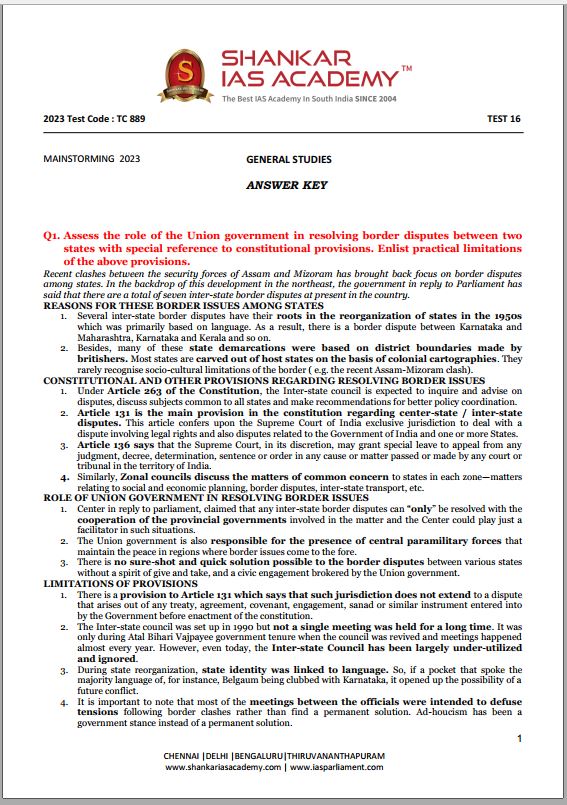 SHANKAR IAS ACADEMY™
The Best IAS Academy In South India SINCE 2004

2023 Test Code : TC 889

TEST 16

MAINSTORMING 2023

GENERAL STUDIES

ANSWER KEY

Q1. Assess the role of the Union government in resolving border disputes between two states with special reference to constitutional provisions. Enlist practical limitations of the above provisions.

Recent clashes between the security forces of Assam and Mizoram has brought back focus on border disputes among states. In the backdrop of this development in the northeast, the government in reply to Parliament has said that there are a total of seven inter-state border disputes at present in the country.

REASONS FOR THESE BORDER ISSUES AMONG STATES

1. Several inter-state border disputes have their roots in the reorganization of states in the 1950s which was primarily based on language. As a result, there is a border dispute between Karnataka and Maharashtra, Karnataka and Kerala and so on.
2. Besides, many of these state demarcations were based on district boundaries made by britishers. Most states are carved out of host states on the basis of colonial cartographies. They rarely recognise socio-cultural limitations of the border ( e.g. the recent Assam-Mizoram clash).

CONSTITUTIONAL AND OTHER PROVISIONS REGARDING RESOLVING BORDER ISSUES

1. Under Article 263 of the Constitution, the Inter-state council is expected to inquire and advise on disputes, discuss subjects common to all states and make recommendations for better policy coordination.
2. Article 131 is the main provision in the constitution regarding center-state / inter-state disputes. This article confers upon the Supreme Court of India exclusive jurisdiction to deal with a dispute involving legal rights and also disputes related to the Government of India and one or more States.
3. Article 136 says that the Supreme Court, in its discretion, may grant special leave to appeal from any judgment, decree, determination, sentence or order in any cause or matter passed or made by any court or tribunal in the territory of India.
4. Similarly, Zonal councils discuss the matters of common concern to states in each zone—matters relating to social and economic planning, border disputes, inter-state transport, etc.

ROLE OF UNION GOVERNMENT IN RESOLVING BORDER ISSUES

1. Center in reply to parliament, claimed that any inter-state border disputes can "only" be resolved with the cooperation of the provincial governments involved in the matter and the Center could play just a facilitator in such situations.
2. The Union government is also responsible for the presence of central paramilitary forces that maintain the peace in regions where border issues come to the fore.
3. There is no sure-shot and quick solution possible to the border disputes between various states without a spirit of give and take, and a civic engagement brokered by the Union government.

LIMITATIONS OF PROVISIONS

1. There is a provision to Article 131 which says that such jurisdiction does not extend to a dispute that arises out of any treaty, agreement, covenant, engagement, sanad or similar instrument entered into by the Government before enactment of the constitution.
2. The Inter-state council was set up in 1990 but not a single meeting was held for a long time. It was only during Atal Bihari Vajpayee government tenure when the council was revived and meetings happened almost every year. However, even today, the Inter-state Council has been largely under-utilized and ignored.
3. During state reorganization, state identity was linked to language. So, if a pocket that spoke the majority language of, for instance, Belgaum being clubbed with Karnataka, it opened up the possibility of a future conflict.
4. It is important to note that most of the meetings between the officials were intended to defuse tensions following border clashes rather than find a permanent solution. Ad-houcism has been a government stance instead of a permanent solution.

1

CHENNAI |DELHI |BENGALURU|THIRUVANANTHAPURAM
www.shankariasacademy.com | www.iasparliament.com